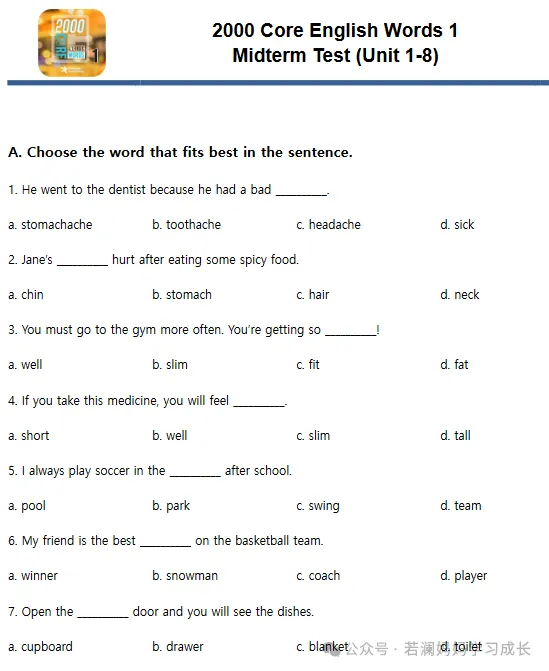 2000 CORE 1

2000 Core English Words 1
Midterm Test (Unit 1-8)

A. Choose the word that fits best in the sentence.

1. He went to the dentist because he had a bad ________.

a. stomachache b. toothache c. headache d. sick

2. Jane's ________ hurt after eating some spicy food.

a. chin b. stomach c. hair d. neck

3. You must go to the gym more often. You're getting so ________!

a. well b. slim c. fit d. fat

4. If you take this medicine, you will feel ________.

a. short b. well c. slim d. tall

5. I always play soccer in the ________ after school.

a. pool b. park c. swing d. team

6. My friend is the best ________ on the basketball team.

a. winner b. snowman c. coach d. player

7. Open the ________ door and you will see the dishes.

a. cupboard b. drawer c. blanket d. toilet

公众号 · 若澜妈妈学习成长